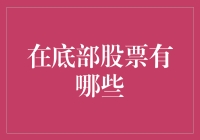 在底部股票有哪些